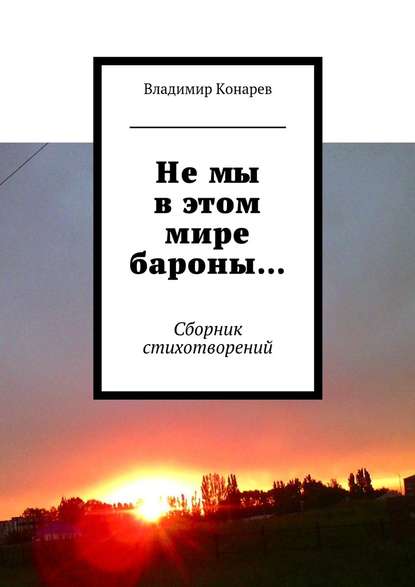 Владимир Конарев

Не мы в этом мире бароны…

Сборник стихотворений